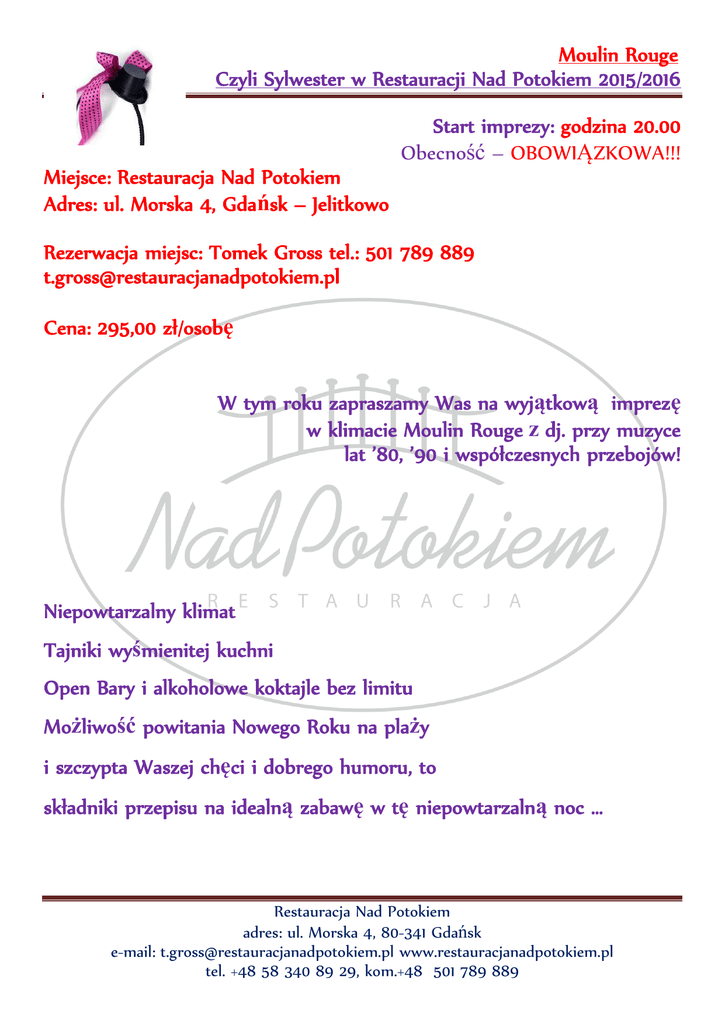 Moulin Rouge
Czyli Sylwester w Restauracji Nad Potokiem 2015/2016

Start imprezy: godzina 20.00
Obecność – OBOWIĄZKOWA!!!

Miejsce: Restauracja Nad Potokiem
Adres: ul. Morska 4, Gdańsk – Jelitkowo

Rezerwacja miejsc: Tomek Gross tel.: 501 789 889
t.gross@restauracjanadpotokiem.pl

Cena: 295,00 zł/osobę

W tym roku zapraszamy Was na wyjątkową imprezę w klimacie Moulin Rouge z dj. przy muzyce lat '80, '90 i współczesnych przebojów!

Nad Potokiem
RESTAURACJA

Niepowtarzalny klimat

Tajniki wyśmienitej kuchni

Open Bary i alkoholowe koktajle bez limitu

Możliwość powitania Nowego Roku na plaży

i szczypta Waszej chęci i dobrego humoru, to

składniki przepisu na idealną zabawę w tę niepowtarzalną noc ...

Restauracja Nad Potokiem
adres: ul. Morska 4, 80-341 Gdańsk
e-mail: t.gross@restauracjanadpotokiem.pl www.restauracjanadpotokiem.pl
tel. +48 58 340 89 29, kom.+48 501 789 889